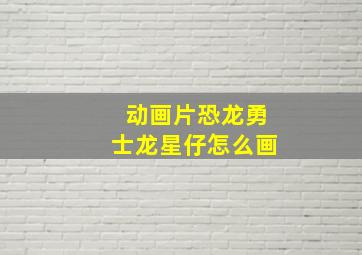 动画片恐龙勇士龙星仔怎么画